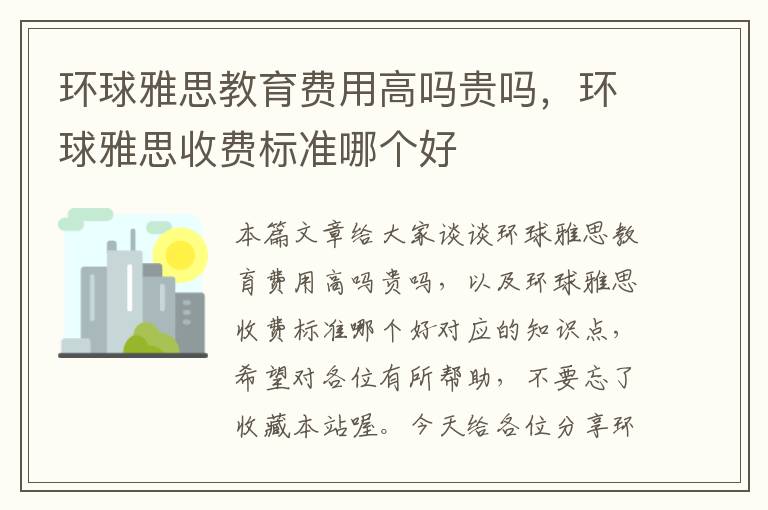 环球雅思教育费用高吗贵吗，环球雅思收费标准哪个好

本篇文章给大家谈谈环球雅思教育费用高吗贵吗，以及环球雅思收费标准哪个好对应的知识点，希望对各位有所帮助，不要忘了收藏本站喔。今天给各位分享环